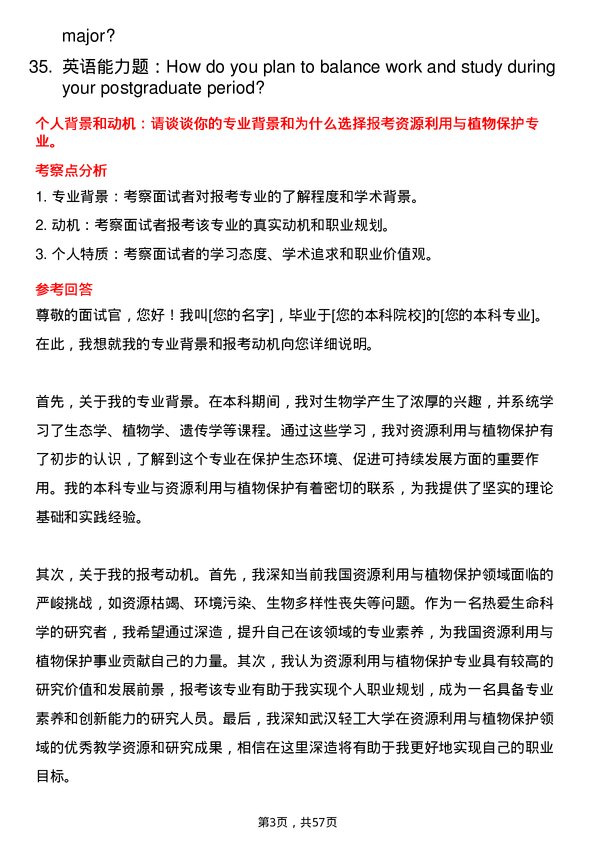 major?

35. 英语能力题：How do you plan to balance work and study during your postgraduate period?

个人背景和动机：请谈谈你的专业背景和为什么选择报考资源利用与植物保护专业。

考察点分析

1. 专业背景：考察面试者对报考专业的了解程度和学术背景。

2. 动机：考察面试者报考该专业的真实动机和职业规划。

3. 个人特质：考察面试者的学习态度、学术追求和职业价值观。

参考回答

尊敬的面试官，您好！我叫[您的名字]，毕业于[您的本科院校]的[您的本科专业]。在此，我想就我的专业背景和报考动机向您详细说明。

首先，关于我的专业背景。在本科期间，我对生物学产生了浓厚的兴趣，并系统学习了生态学、植物学、遗传学等课程。通过这些学习，我对资源利用与植物保护有了初步的认识，了解到这个专业在保护生态环境、促进可持续发展方面的重要作用。我的本科专业与资源利用与植物保护有着密切的联系，为我提供了坚实的理论基础和实践经验。

其次，关于我的报考动机。首先，我深知当前我国资源利用与植物保护领域面临的严峻挑战，如资源枯竭、环境污染、生物多样性丧失等问题。作为一名热爱生命科学的研究者，我希望通过深造，提升自己在该领域的专业素养，为我国资源利用与植物保护事业贡献自己的力量。其次，我认为资源利用与植物保护专业具有较高的研究价值和发展前景，报考该专业有助于我实现个人职业规划，成为一名具备专业素养和创新能力的研究人员。最后，我深知武汉轻工大学在资源利用与植物保护领域的优秀教学资源和研究成果，相信在这里深造将有助于我更好地实现自己的职业目标。

第3页，共57页